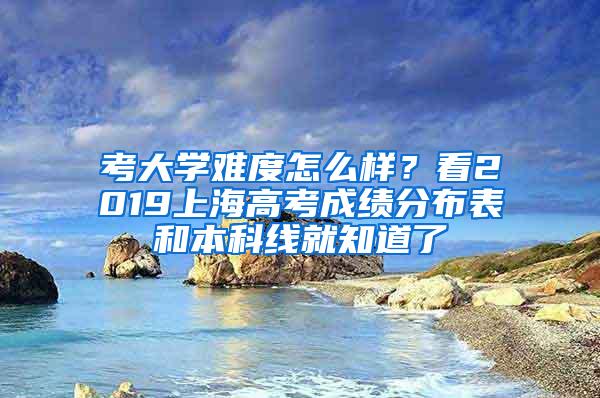 考大学难度怎么样？看2019上海高考成绩分布表和本科线就知道了